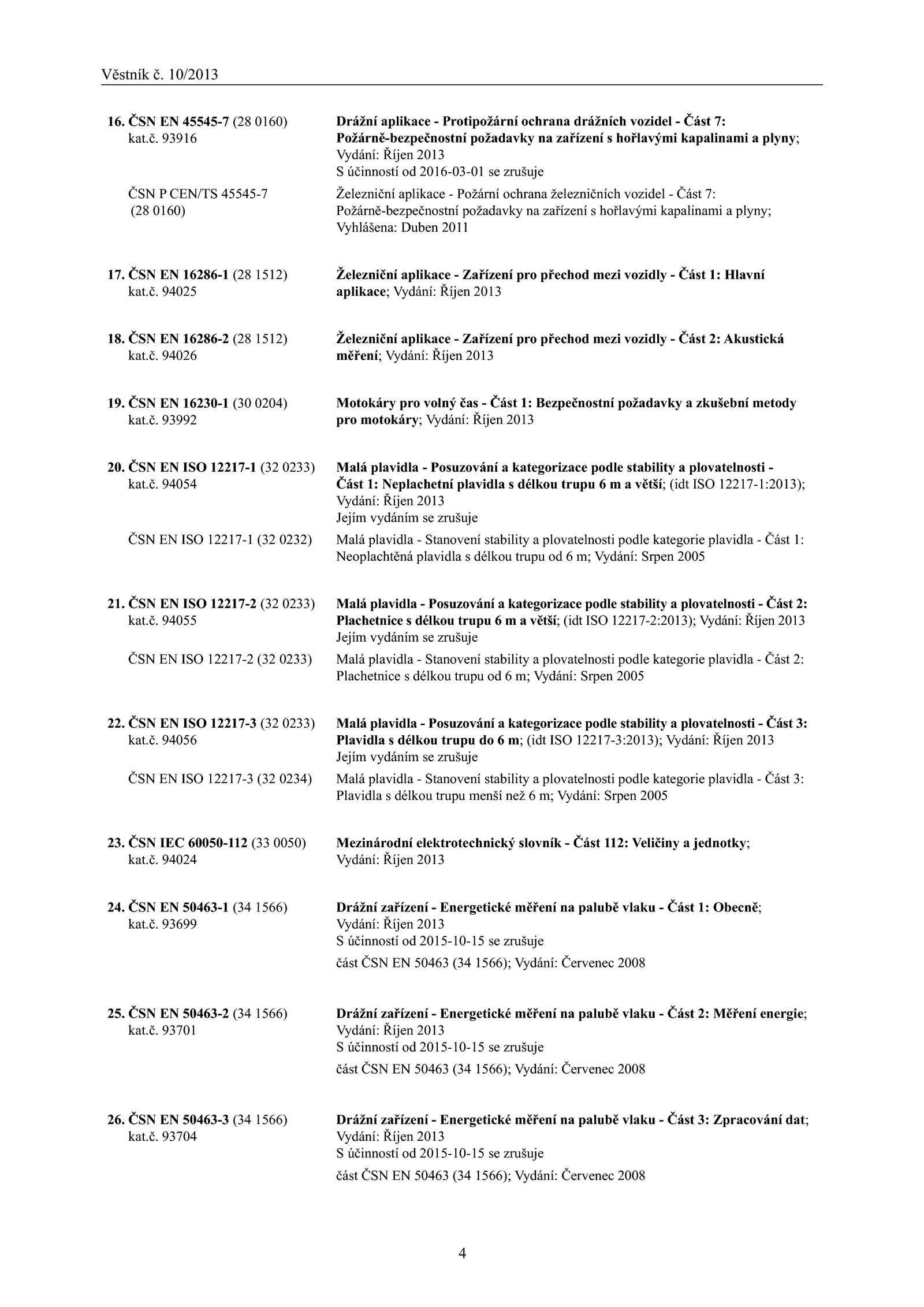 Věstník č. 10/2013

16. ČSN EN 45545-7 (28 0160) kat.č. 93916

Drážní aplikace - Protipožární ochrana drážních vozidel - Část 7: Požárně-bezpečnostní požadavky na zařízení s hořlavými kapalinami a plyny; Vydání: Říjen 2013
S účinností od 2016-03-01 se zrušuje

ČSN P CEN/TS 45545-7 (28 0160)

Železniční aplikace - Požární ochrana železničních vozidel - Část 7: Požárně-bezpečnostní požadavky na zařízení s hořlavými kapalinami a plyny; Vyhlášena: Duben 2011

17. ČSN EN 16286-1 (28 1512) kat.č. 94025

Železniční aplikace - Zařízení pro přechod mezi vozidly - Část 1: Hlavní aplikace; Vydání: Říjen 2013

18. ČSN EN 16286-2 (28 1512) kat.č. 94026

Železniční aplikace - Zařízení pro přechod mezi vozidly - Část 2: Akustická měření; Vydání: Říjen 2013

19. ČSN EN 16230-1 (30 0204) kat.č. 93992

Motokáry pro volný čas - Část 1: Bezpečnostní požadavky a zkušební metody pro motokáry; Vydání: Říjen 2013

20. ČSN EN ISO 12217-1 (32 0233) kat.č. 94054

Malá plavidla - Posuzování a kategorizace podle stability a plovatelnosti - Část 1: Neplachetní plavidla s délkou trupu 6 m a větší; (idt ISO 12217-1:2013); Vydání: Říjen 2013
Jejím vydáním se zrušuje

ČSN EN ISO 12217-1 (32 0232)

Malá plavidla - Stanovení stability a plovatelnosti podle kategorie plavidla - Část 1: Neoplachtěná plavidla s délkou trupu od 6 m; Vydání: Srpen 2005

21. ČSN EN ISO 12217-2 (32 0233) kat.č. 94055

Malá plavidla - Posuzování a kategorizace podle stability a plovatelnosti - Část 2: Plachetnice s délkou trupu 6 m a větší; (idt ISO 12217-2:2013); Vydání: Říjen 2013
Jejím vydáním se zrušuje

ČSN EN ISO 12217-2 (32 0233)

Malá plavidla - Stanovení stability a plovatelnosti podle kategorie plavidla - Část 2: Plachetnice s délkou trupu od 6 m; Vydání: Srpen 2005

22. ČSN EN ISO 12217-3 (32 0233) kat.č. 94056

Malá plavidla - Posuzování a kategorizace podle stability a plovatelnosti - Část 3: Plavidla s délkou trupu do 6 m; (idt ISO 12217-3:2013); Vydání: Říjen 2013
Jejím vydáním se zrušuje

ČSN EN ISO 12217-3 (32 0234)

Malá plavidla - Stanovení stability a plovatelnosti podle kategorie plavidla - Část 3: Plavidla s délkou trupu menší než 6 m; Vydání: Srpen 2005

23. ČSN IEC 60050-112 (33 0050) kat.č. 94024

Mezinárodní elektrotechnický slovník - Část 112: Veličiny a jednotky; Vydání: Říjen 2013

24. ČSN EN 50463-1 (34 1566) kat.č. 93699

Drážní zařízení - Energetické měření na palubě vlaku - Část 1: Obecně; Vydání: Říjen 2013
S účinností od 2015-10-15 se zrušuje
část ČSN EN 50463 (34 1566); Vydání: Červenec 2008

25. ČSN EN 50463-2 (34 1566) kat.č. 93701

Drážní zařízení - Energetické měření na palubě vlaku - Část 2: Měření energie; Vydání: Říjen 2013
S účinností od 2015-10-15 se zrušuje
část ČSN EN 50463 (34 1566); Vydání: Červenec 2008

26. ČSN EN 50463-3 (34 1566) kat.č. 93704

Drážní zařízení - Energetické měření na palubě vlaku - Část 3: Zpracování dat; Vydání: Říjen 2013
S účinností od 2015-10-15 se zrušuje
část ČSN EN 50463 (34 1566); Vydání: Červenec 2008

4